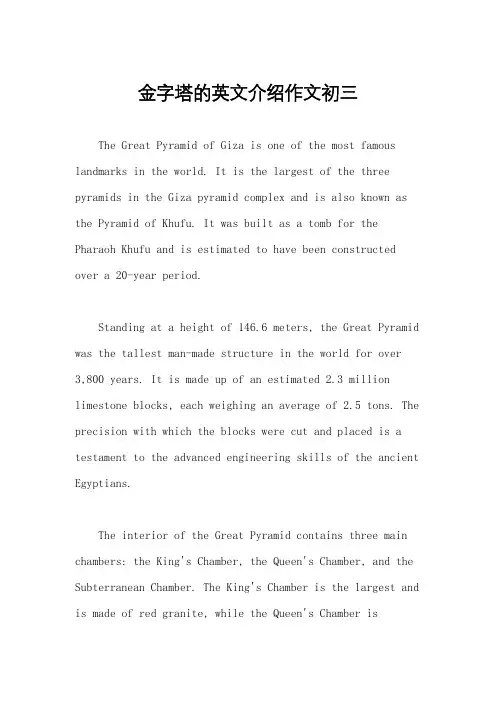 金字塔的英文介绍作文初三

The Great Pyramid of Giza is one of the most famous landmarks in the world. It is the largest of the three pyramids in the Giza pyramid complex and is also known as the Pyramid of Khufu. It was built as a tomb for the Pharaoh Khufu and is estimated to have been constructed over a 20-year period.

Standing at a height of 146.6 meters, the Great Pyramid was the tallest man-made structure in the world for over 3,800 years. It is made up of an estimated 2.3 million limestone blocks, each weighing an average of 2.5 tons. The precision with which the blocks were cut and placed is a testament to the advanced engineering skills of the ancient Egyptians.

The interior of the Great Pyramid contains three main chambers: the King's Chamber, the Queen's Chamber, and the Subterranean Chamber. The King's Chamber is the largest and is made of red granite, while the Queen's Chamber is